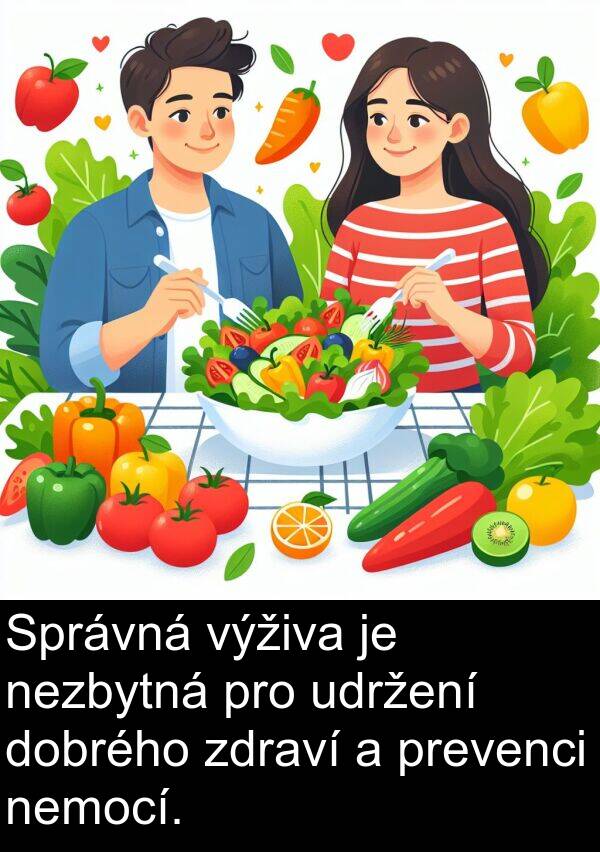 Správná výživa je nezbytná pro udržení dobrého zdraví a prevenci nemocí.